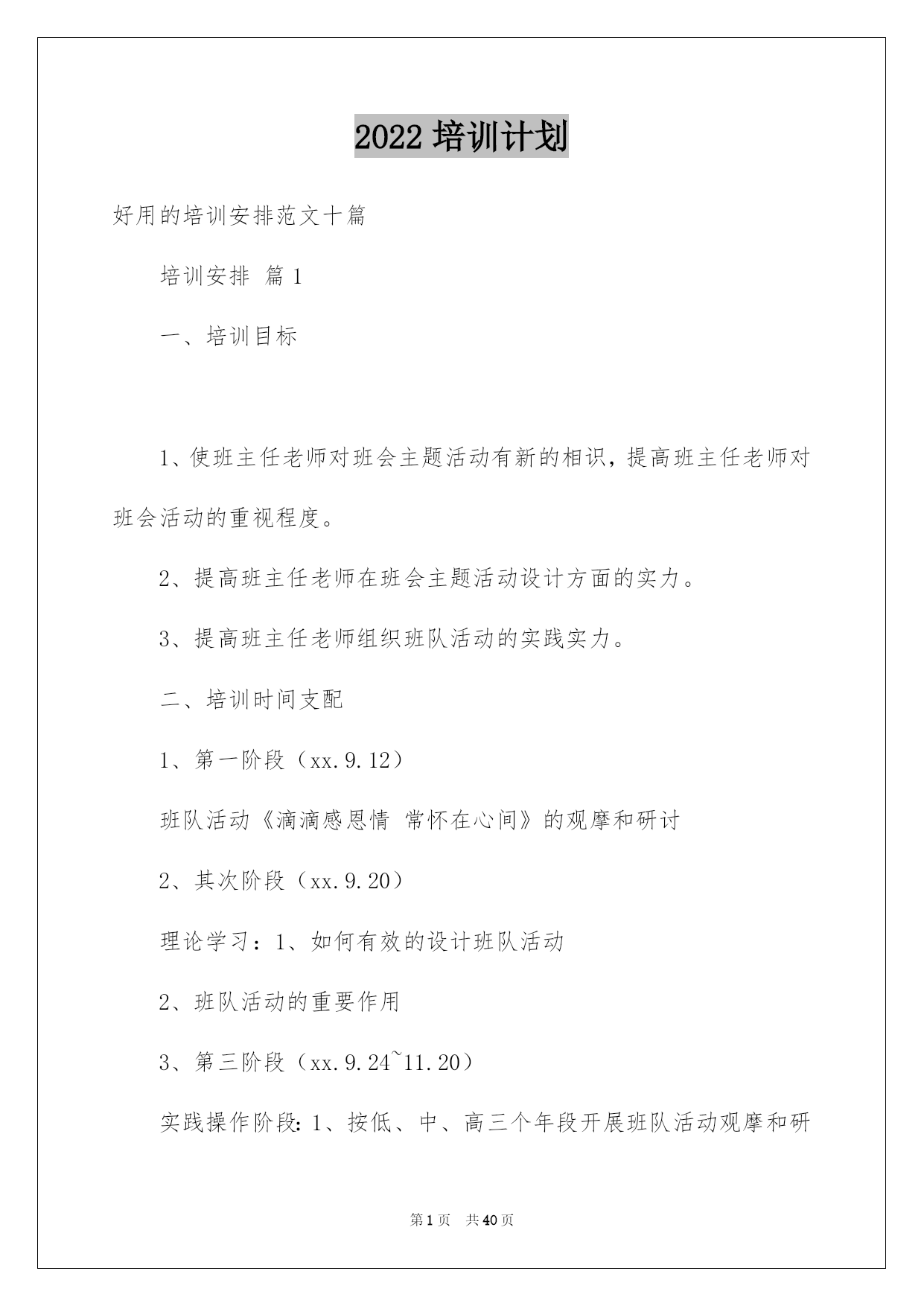 2022 培训计划

好用的培训安排范文十篇

培训安排 篇 1

一、培训目标

1、使班主任老师对班会主题活动有新的相识，提高班主任老师对班会活动的重视程度。

2、提高班主任老师在班会主题活动设计方面的实力。

3、提高班主任老师组织班队活动的实践实力。

二、培训时间支配

1、第一阶段（xx.9.12）

班队活动《滴滴感恩情 常怀在心间》的观摩和研讨

2、其次阶段（xx.9.20）

理论学习：1、如何有效的设计班队活动

2、班队活动的重要作用

3、第三阶段（xx.9.24~11.20）

实践操作阶段：1、按低、中、高三个年段开展班队活动观摩和研

第 1 页 共 40 页